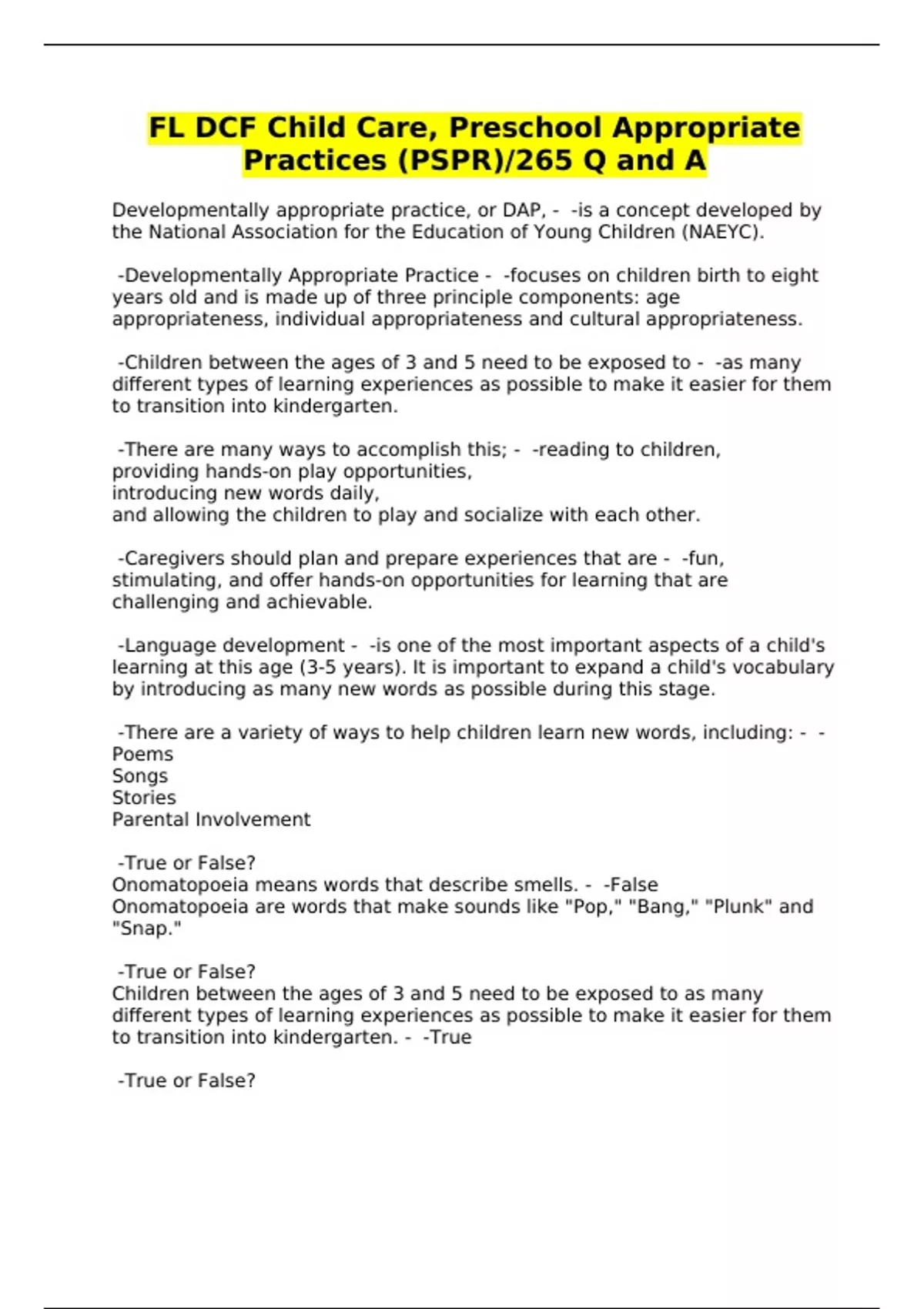 FL DCF Child Care, Preschool Appropriate Practices (PSPR)/265 Q and A

Developmentally appropriate practice, or DAP, - -is a concept developed by the National Association for the Education of Young Children (NAEYC).

-Developmentally Appropriate Practice - -focuses on children birth to eight years old and is made up of three principle components: age appropriateness, individual appropriateness and cultural appropriateness.

-Children between the ages of 3 and 5 need to be exposed to - -as many different types of learning experiences as possible to make it easier for them to transition into kindergarten.

-There are many ways to accomplish this; - -reading to children,
providing hands-on play opportunities,
introducing new words daily,
and allowing the children to play and socialize with each other.

-Caregivers should plan and prepare experiences that are - -fun, stimulating, and offer hands-on opportunities for learning that are challenging and achievable.

-Language development - -is one of the most important aspects of a child's learning at this age (3-5 years). It is important to expand a child's vocabulary by introducing as many new words as possible during this stage.

-There are a variety of ways to help children learn new words, including: - -
Poems
Songs
Stories
Parental Involvement

-True or False?
Onomatopoeia means words that describe smells. - -False
Onomatopoeia are words that make sounds like "Pop," "Bang," "Plunk" and "Snap."

-True or False?
Children between the ages of 3 and 5 need to be exposed to as many different types of learning experiences as possible to make it easier for them to transition into kindergarten. - -True

-True or False?